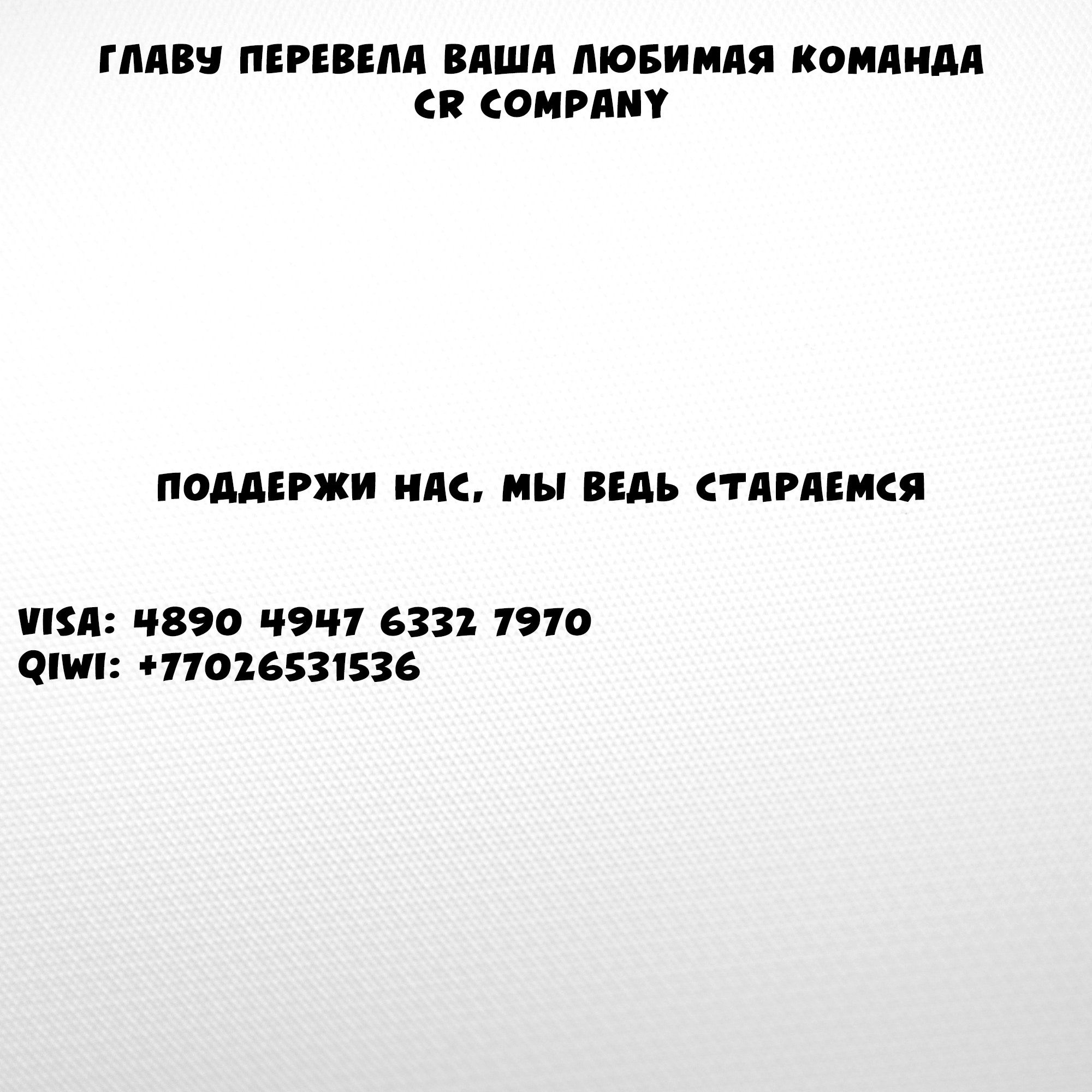 ГЛАВУ ПЕРЕВЕЛА ВАША ЛЮБИМАЯ КОМАНДА
CR COMPANY

ПОДДЕРЖИ НАС, МЫ ВЕДЬ СТАРАЕМСЯ

VISA: 4890 4947 6332 7970
QIWI: +77026531536